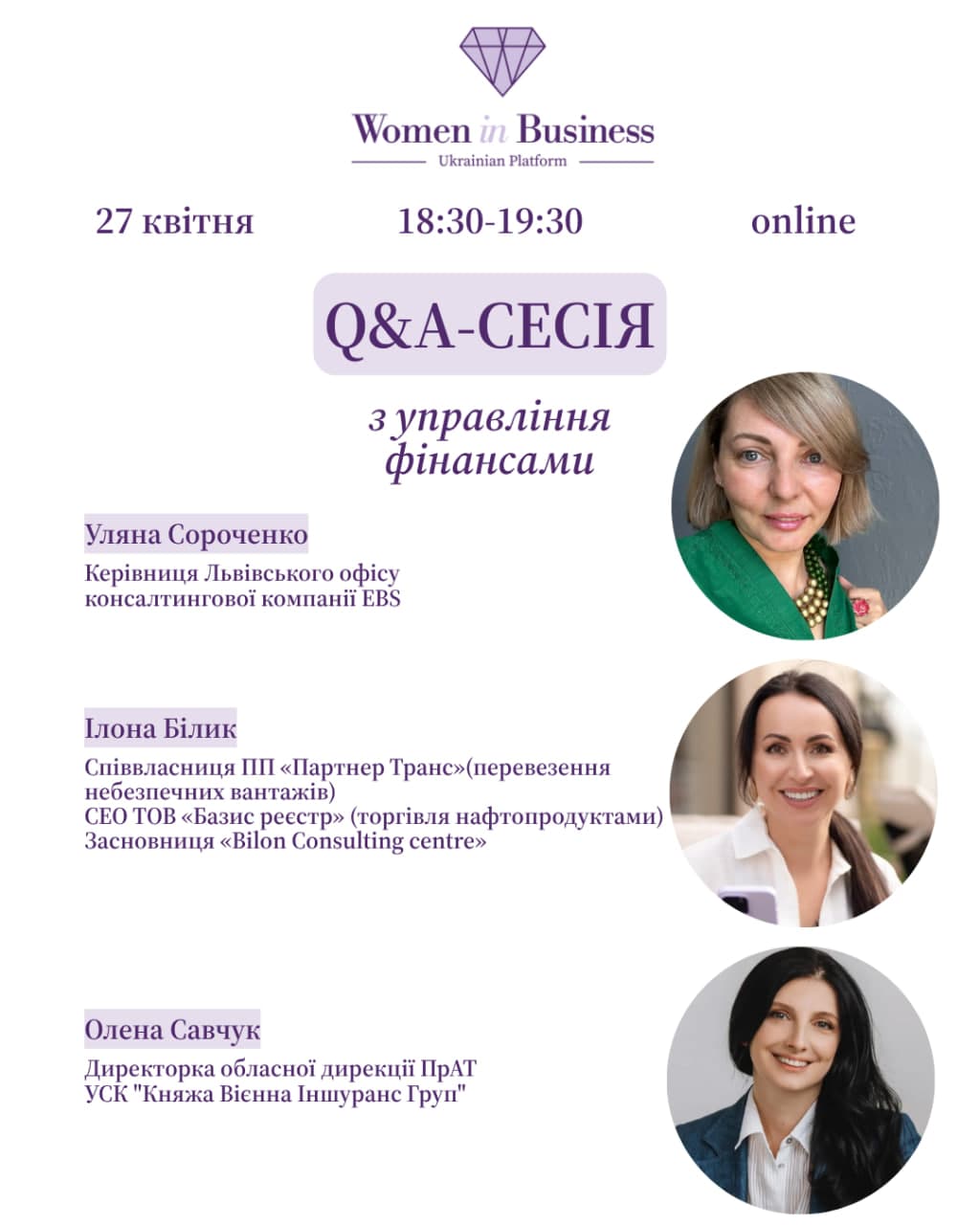 Women in Business
Ukrainian Platform

27 квітня

18:30-19:30

online

Q&A-СЕСІЯ

з управління фінансами

Уляна Сороченко

Керівниця Львівського офісу консалтингової компанії EBS

Ілона Білик

Співвласниця ПП «Партнер Транс»(перевезення небезпечних вантажів)
CEO ТОВ «Базис реєстр» (торгівля нафтопродуктами)
Засновниця «Bilon Consulting centre»

Олена Савчук

Директорка обласної дирекції ПрАТ УСК "Княжа Вієнна Іншуранс Груп"